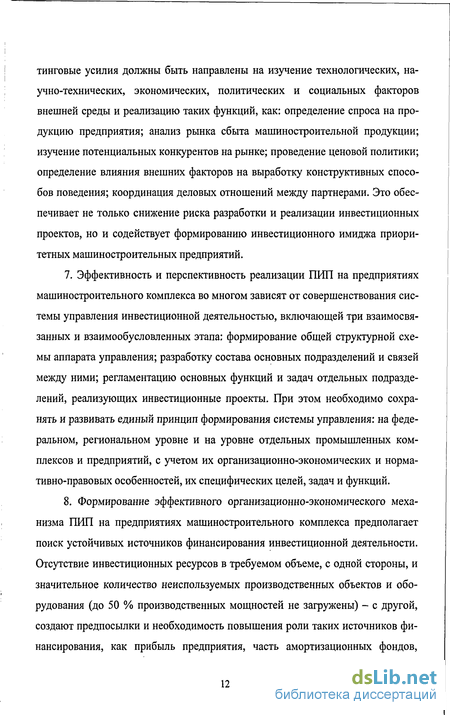 тинговые усилия должны быть направлены на изучение технологических, научно-технических, экономических, политических и социальных факторов внешней среды и реализацию таких функций, как: определение спроса на продукцию предприятия; анализ рынка сбыта машиностроительной продукции; изучение потенциальных конкурентов на рынке; проведение ценовой политики; определение влияния внешних факторов на выработку конструктивных способов поведения; координация деловых отношений между партнерами. Это обеспечивает не только снижение риска разработки и реализации инвестиционных проектов, но и содействует формированию инвестиционного имиджа приоритетных машиностроительных предприятий.

7. Эффективность и перспективность реализации ПИП на предприятиях машиностроительного комплекса во многом зависят от совершенствования системы управления инвестиционной деятельностью, включающей три взаимосвязанных и взаимообусловленных этапа: формирование общей структурной схемы аппарата управления; разработку состава основных подразделений и связей между ними; регламентацию основных функций и задач отдельных подразделений, реализующих инвестиционные проекты. При этом необходимо сохранять и развивать единый принцип формирования системы управления: на федеральном, региональном уровне и на уровне отдельных промышленных комплексов и предприятий, с учетом их организационно-экономических и нормативно-правовых особенностей, их специфических целей, задач и функций.

8. Формирование эффективного организационно-экономического механизма ПИП на предприятиях машиностроительного комплекса предполагает поиск устойчивых источников финансирования инвестиционной деятельности. Отсутствие инвестиционных ресурсов в требуемом объеме, с одной стороны, и значительное количество неиспользуемых производственных объектов и оборудования (до 50 % производственных мощностей не загружены) – с другой, создают предпосылки и необходимость повышения роли таких источников финансирования, как прибыль предприятия, часть амортизационных фондов,

12

dsLib.net
библиотека диссертаций